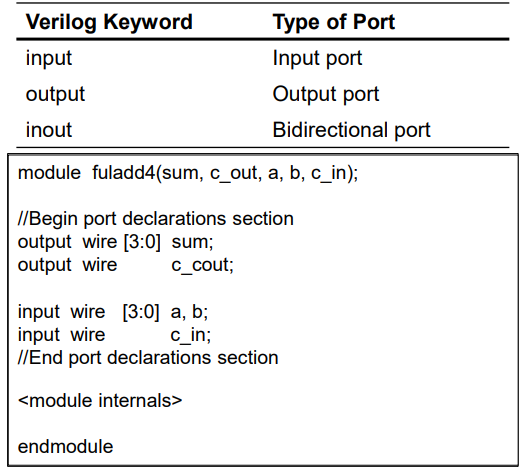 | Verilog Keyword | Type of Port |
|---|---|
| input | Input port |
| output | Output port |
| inout | Bidirectional port |

module fuladd4(sum, c_out, a, b, c_in);

//Begin port declarations section
output wire [3:0] sum;
output wire c_cout;

input wire [3:0] a, b;
input wire c_in;
//End port declarations section

<module internals>

endmodule